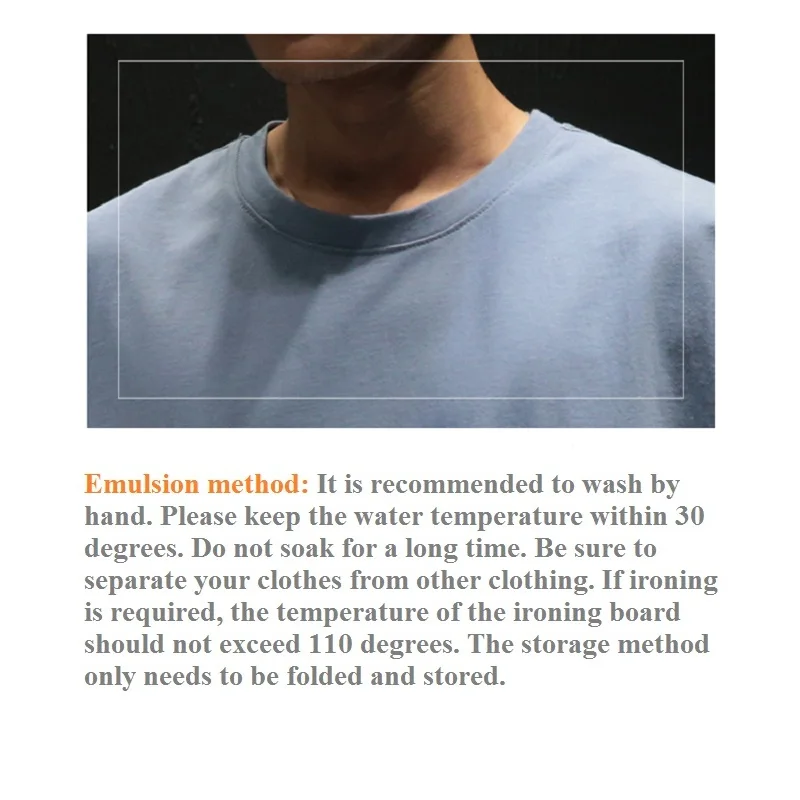 Emulsion method: It is recommended to wash by hand. Please keep the water temperature within 30 degrees. Do not soak for a long time. Be sure to separate your clothes from other clothing. If ironing is required, the temperature of the ironing board should not exceed 110 degrees. The storage method only needs to be folded and stored.